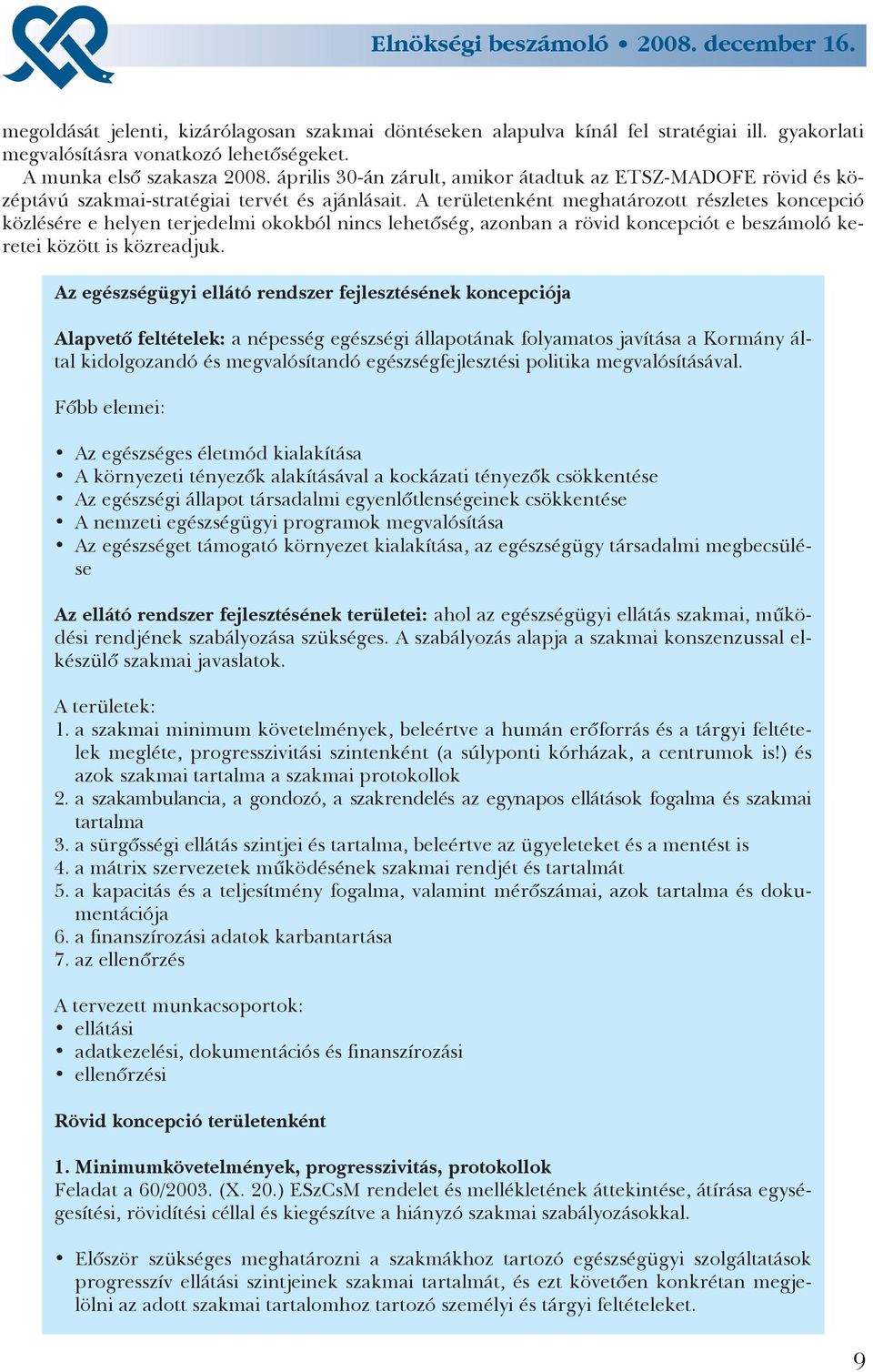 Elnökségi beszámoló • 2008. december 16.

megoldását jelenti, kizárólagosan szakmai döntéseken alapulva kínál fel stratégiai ill. gyakorlati megvalósításra vonatkozó lehetőségeket.
A munka első szakasza 2008. április 30-án zárult, amikor átadtuk az ETSZ-MADOFE rövid és középtávú szakmai-stratégiai tervét és ajánlásait. A területenként meghatározott részletes koncepció közlésére e helyen terjedelmi okokból nincs lehetőség, azonban a rövid koncepciót e beszámoló keretei között is közreadjuk.

Az egészségügyi ellátó rendszer fejlesztésének koncepciója

Alapvető feltételek: a népesség egészségi állapotának folyamatos javítása a Kormány által kidolgozandó és megvalósítandó egészségfejlesztési politika megvalósításával.

Főbb elemei:

• Az egészséges életmód kialakítása
• A környezeti tényezők alakításával a kockázati tényezők csökkentése
• Az egészségi állapot társadalmi egyenlőtlenségeinek csökkentése
• A nemzeti egészségügyi programok megvalósítása
• Az egészséget támogató környezet kialakítása, az egészségügy társadalmi megbecsülése

Az ellátó rendszer fejlesztésének területei: ahol az egészségügyi ellátás szakmai, működési rendjének szabályozása szükséges. A szabályozás alapja a szakmai konszenzussal elkészülő szakmai javaslatok.

A területek:
1. a szakmai minimum követelmények, beleértve a humán erőforrás és a tárgyi feltételek megléte, progresszivitási szintenként (a súlyponti kórházak, a centrumok is!) és azok szakmai tartalma a szakmai protokollok
2. a szakambulancia, a gondozó, a szakrendelés az egynapos ellátások fogalma és szakmai tartalma
3. a sürgősségi ellátás szintjei és tartalma, beleértve az ügyeleteket és a mentést is
4. a mátrix szervezetek működésének szakmai rendjét és tartalmát
5. a kapacitás és a teljesítmény fogalma, valamint mérőszámai, azok tartalma és dokumentációja
6. a finanszírozási adatok karbantartása
7. az ellenőrzés

A tervezett munkacsoportok:
• ellátási
• adatkezelési, dokumentációs és finanszírozási
• ellenőrzési

Rövid koncepció területenként

1. Minimumkövetelmények, progresszivitás, protokollok
Feladat a 60/2003. (X. 20.) ESzCsM rendelet és mellékletének áttekintése, átírása egységesítési, rövidítési céllal és kiegészítve a hiányzó szakmai szabályozásokkal.

• Először szükséges meghatározni a szakmákhoz tartozó egészségügyi szolgáltatások progresszív ellátási szintjeinek szakmai tartalmát, és ezt követően konkrétan megjelölni az adott szakmai tartalomhoz tartozó személyi és tárgyi feltételeket.

9